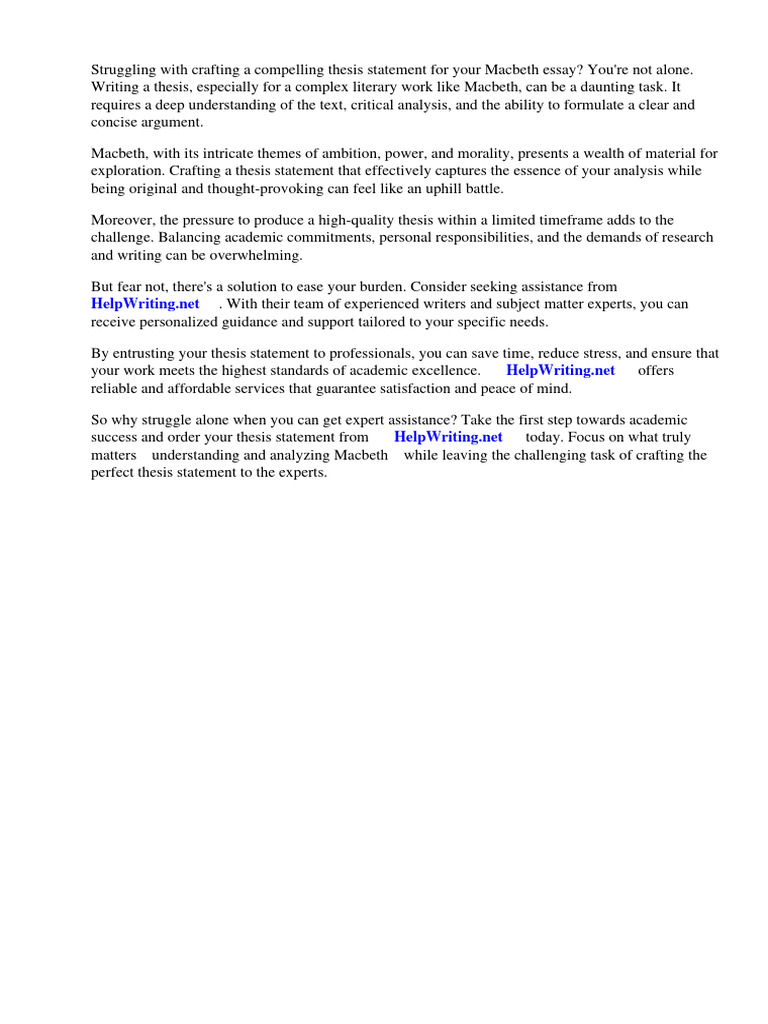 Struggling with crafting a compelling thesis statement for your Macbeth essay? You're not alone. Writing a thesis, especially for a complex literary work like Macbeth, can be a daunting task. It requires a deep understanding of the text, critical analysis, and the ability to formulate a clear and concise argument.

Macbeth, with its intricate themes of ambition, power, and morality, presents a wealth of material for exploration. Crafting a thesis statement that effectively captures the essence of your analysis while being original and thought-provoking can feel like an uphill battle.

Moreover, the pressure to produce a high-quality thesis within a limited timeframe adds to the challenge. Balancing academic commitments, personal responsibilities, and the demands of research and writing can be overwhelming.

But fear not, there's a solution to ease your burden. Consider seeking assistance from HelpWriting.net . With their team of experienced writers and subject matter experts, you can receive personalized guidance and support tailored to your specific needs.

By entrusting your thesis statement to professionals, you can save time, reduce stress, and ensure that your work meets the highest standards of academic excellence. HelpWriting.net offers reliable and affordable services that guarantee satisfaction and peace of mind.

So why struggle alone when you can get expert assistance? Take the first step towards academic success and order your thesis statement from HelpWriting.net today. Focus on what truly matters understanding and analyzing Macbeth while leaving the challenging task of crafting the perfect thesis statement to the experts.